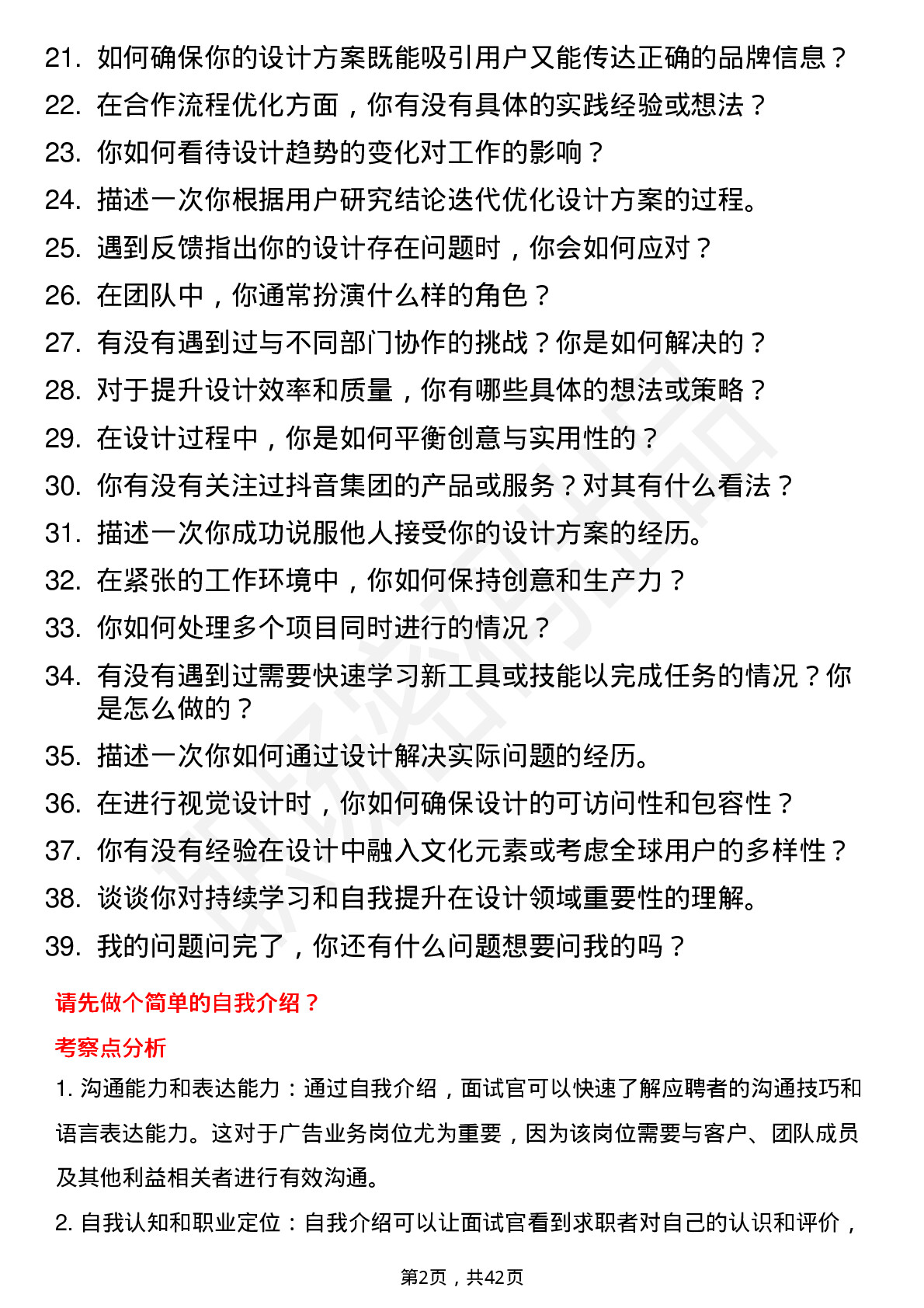 21. 如何确保你的设计方案既能吸引用户又能传达正确的品牌信息？
22. 在合作流程优化方面，你有没有具体的实践经验或想法？
23. 你如何看待设计趋势的变化对工作的影响？
24. 描述一次你根据用户研究结论迭代优化设计方案的过程。
25. 遇到反馈指出你的设计存在问题时，你会如何应对？
26. 在团队中，你通常扮演什么样的角色？
27. 有没有遇到过与不同部门协作的挑战？你是如何解决的？
28. 对于提升设计效率和质量，你有哪些具体的想法或策略？
29. 在设计过程中，你是如何平衡创意与实用性的？
30. 你有没有关注过抖音集团的产品或服务？对其有什么看法？
31. 描述一次你成功说服他人接受你的设计方案的经历。
32. 在紧张的工作环境中，你如何保持创意和生产力？
33. 你如何处理多个项目同时进行的情况？
34. 有没有遇到过需要快速学习新工具或技能以完成任务的情况？你是怎么做的？
35. 描述一次你如何通过设计解决实际问题的经历。
36. 在进行视觉设计时，你如何确保设计的可访问性和包容性？
37. 你有没有经验在设计中融入文化元素或考虑全球用户的多样性？
38. 谈谈你对持续学习和自我提升在设计领域重要性的理解。
39. 我的问题问完了，你还有什么问题想要问我的吗？

请先做个简单的自我介绍？

考察点分析

1. 沟通能力和表达能力：通过自我介绍，面试官可以快速了解应聘者的沟通技巧和语言表达能力。这对于广告业务岗位尤为重要，因为该岗位需要与客户、团队成员及其他利益相关者进行有效沟通。

2. 自我认知和职业定位：自我介绍可以让面试官看到求职者对自己的认识和评价，

第2页，共42页